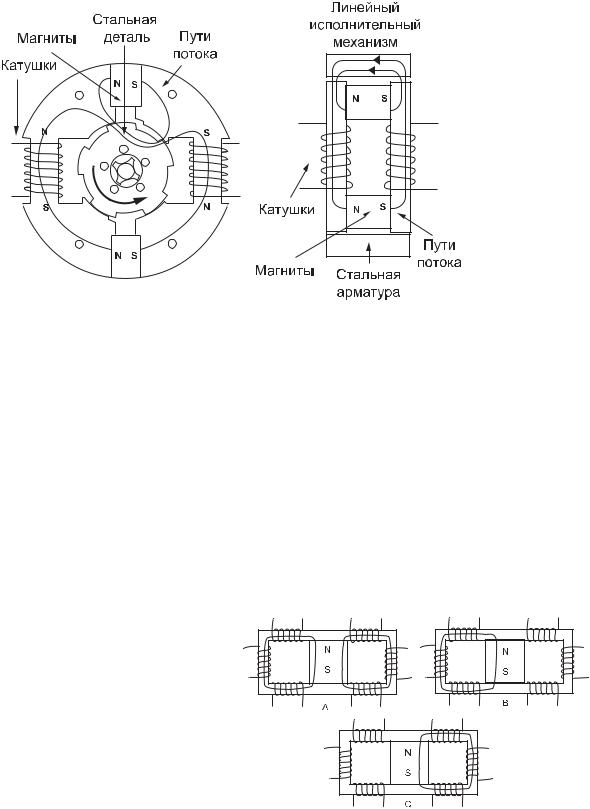 Стальная деталь
Магниты
Пути потока
Катушки
N
S
N
S
S
N
N
S

Линейный исполнительный механизм
N
S
Катушки
N
S
Пути потока
Магниты
Стальная арматура

N
S
A
N
S
B
N
S
C